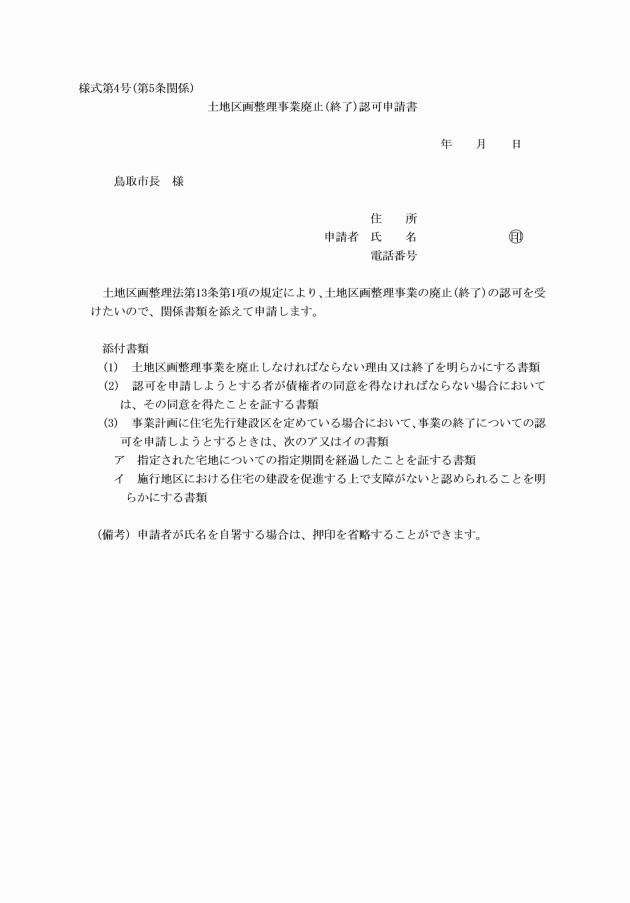 様式第4号(第5条関係)

土地区画整理事業廃止(終了)認可申請書

年　月　日

鳥取市長　様

住　所
申請者　氏　名　㊞
電話番号

土地区画整理法第13条第1項の規定により、土地区画整理事業の廃止(終了)の認可を受けたいので、関係書類を添えて申請します。

添付書類
(1)　土地区画整理事業を廃止しなければならない理由又は終了を明らかにする書類
(2)　認可を申請しようとする者が債権者の同意を得なければならない場合においては、その同意を得たことを証する書類
(3)　事業計画に住宅先行建設区を定めている場合において、事業の終了についての認可を申請しようとするときは、次のア又はイの書類
ア　指定された宅地についての指定期間を経過したことを証する書類
イ　施行地区における住宅の建設を促進する上で支障がないと認められることを明らかにする書類

(備考)申請者が氏名を自署する場合は、押印を省略することができます。